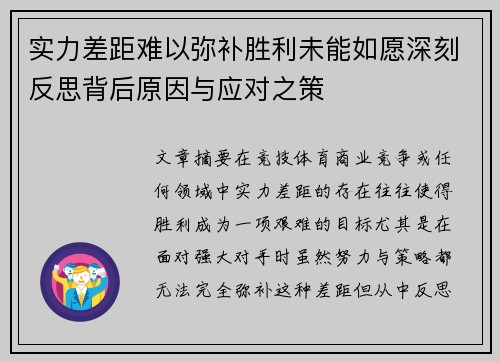 实力差距难以弥补胜利未能如愿深刻反思背后原因与应对之策

文章摘要在竞技体育商业竞争或任何领域中实力差距的存在往往使得胜利成为一项艰难的目标尤其是在面对强大对手时虽然努力与策略都无法完全弥补这种差距但从中反思